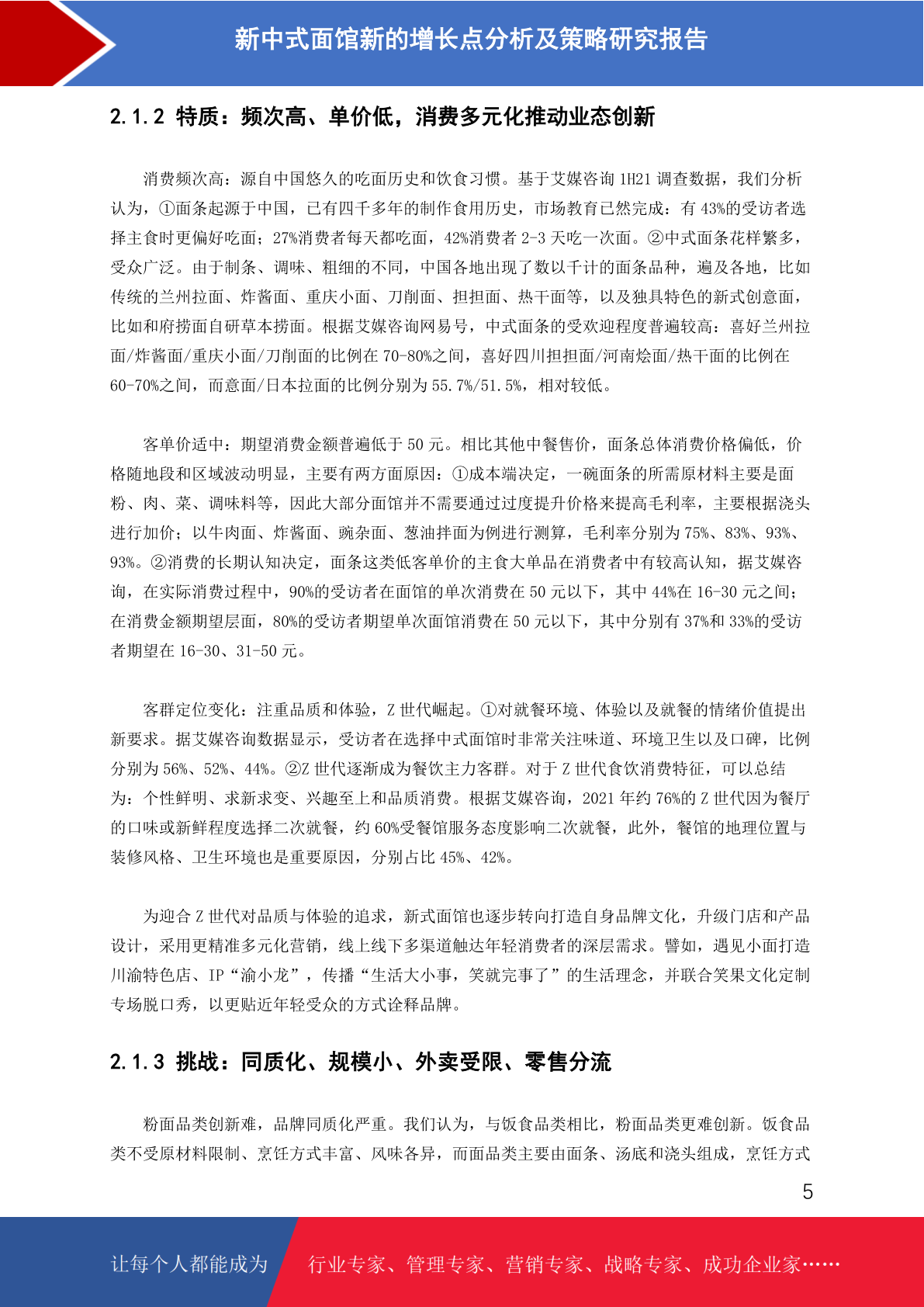 新中式面馆新的增长点分析及策略研究报告

2.1.2 特质：频次高、单价低，消费多元化推动业态创新

消费频次高：源自中国悠久的吃面历史和饮食习惯。基于艾媒咨询 1H21 调查数据，我们分析认为，①面条起源于中国，已有四千多年的制作食用历史，市场教育已然完成：有 43%的受访者选择主食时更偏好吃面；27%消费者每天都吃面，42%消费者 2-3 天吃一次面。②中式面条花样繁多，受众广泛。由于制条、调味、粗细的不同，中国各地出现了数以千计的面条品种，遍及各地，比如传统的兰州拉面、炸酱面、重庆小面、刀削面、担担面、热干面等，以及独具特色的新式创意面，比如和府捞面自研草本捞面。根据艾媒咨询网易号，中式面条的受欢迎程度普遍较高：喜好兰州拉面/炸酱面/重庆小面/刀削面的比例在 70-80%之间，喜好四川担担面/河南烩面/热干面的比例在 60-70%之间，而意面/日本拉面的比例分别为 55.7%/51.5%，相对较低。

客单价适中：期望消费金额普遍低于 50 元。相比其他中餐售价，面条总体消费价格偏低，价格随地段和区域波动明显，主要有两方面原因：①成本端决定，一碗面条的所需原材料主要是面粉、肉、菜、调味料等，因此大部分面馆并不需要通过过度提升价格来提高毛利率，主要根据浇头进行加价；以牛肉面、炸酱面、豌杂面、葱油拌面为例进行测算，毛利率分别为 75%、83%、93%、93%。②消费的长期认知决定，面条这类低客单价的主食大单品在消费者中有较高认知，据艾媒咨询，在实际消费过程中，90%的受访者在面馆的单次消费在 50 元以下，其中 44%在 16-30 元之间；在消费金额期望层面，80%的受访者期望单次面馆消费在 50 元以下，其中分别有 37%和 33%的受访者期望在 16-30、31-50 元。

客群定位变化：注重品质和体验，Z 世代崛起。①对就餐环境、体验以及就餐的情绪价值提出新要求。据艾媒咨询数据显示，受访者在选择中式面馆时非常关注味道、环境卫生以及口碑，比例分别为 56%、52%、44%。②Z 世代逐渐成为餐饮主力客群。对于 Z 世代食饮消费特征，可以总结为：个性鲜明、求新求变、兴趣至上和品质消费。根据艾媒咨询，2021 年约 76%的 Z 世代因为餐厅的口味或新鲜程度选择二次就餐，约 60%受餐馆服务态度影响二次就餐，此外，餐馆的地理位置与装修风格、卫生环境也是重要原因，分别占比 45%、42%。

为迎合 Z 世代对品质与体验的追求，新式面馆也逐步转向打造自身品牌文化，升级门店和产品设计，采用更精准多元化营销，线上线下多渠道触达年轻消费者的深层需求。譬如，遇见小面打造川渝特色店、IP“渝小龙”，传播“生活大小事，笑就完事了”的生活理念，并联合笑果文化定制专场脱口秀，以更贴近年轻受众的方式诠释品牌。

2.1.3 挑战：同质化、规模小、外卖受限、零售分流

粉面品类创新难，品牌同质化严重。我们认为，与饭食品类相比，粉面品类更难创新。饭食品类不受原材料限制、烹饪方式丰富、风味各异，而面品类主要由面条、汤底和浇头组成，烹饪方式

5

让每个人都能成为 行业专家、管理专家、营销专家、战略专家、成功企业家……